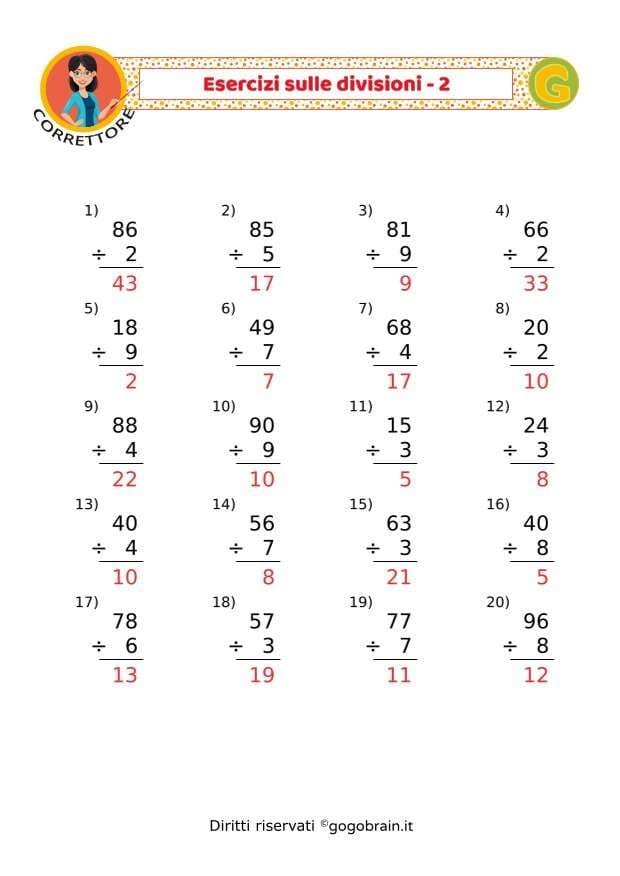 CORRETTORE

Esercizi sulle divisioni - 2

G

1)
86
÷ 2
43

2)
85
÷ 5
17

3)
81
÷ 9
9

4)
66
÷ 2
33

5)
18
÷ 9
2

6)
49
÷ 7
7

7)
68
÷ 4
17

8)
20
÷ 2
10

9)
88
÷ 4
22

10)
90
÷ 9
10

11)
15
÷ 3
5

12)
24
÷ 3
8

13)
40
÷ 4
10

14)
56
÷ 7
8

15)
63
÷ 3
21

16)
40
÷ 8
5

17)
78
÷ 6
13

18)
57
÷ 3
19

19)
77
÷ 7
11

20)
96
÷ 8
12

Diritti riservati ©gogobrain.it